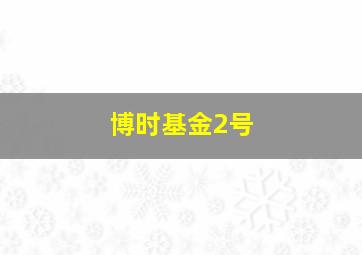 博时基金2号